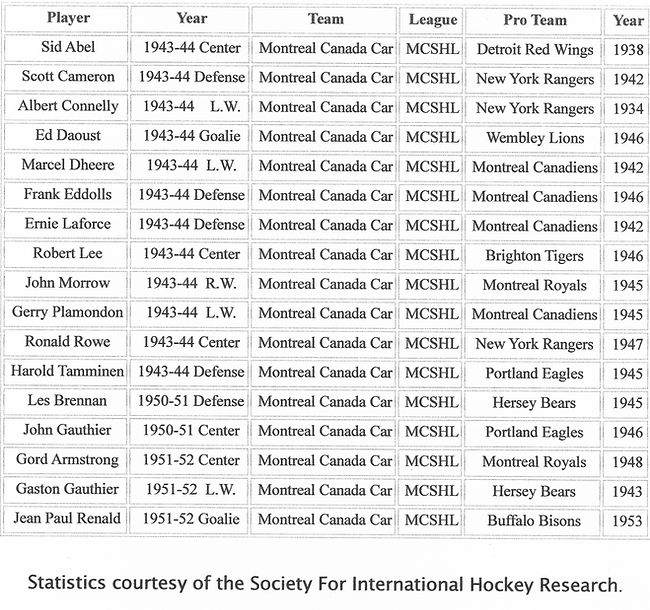 | Player | Year | Team | League | Pro Team | Year |
|---|---|---|---|---|---|
| Sid Abel | 1943-44 Center | Montreal Canada Car | MCSHL | Detroit Red Wings | 1938 |
| Scott Cameron | 1943-44 Defense | Montreal Canada Car | MCSHL | New York Rangers | 1942 |
| Albert Connelly | 1943-44 L.W. | Montreal Canada Car | MCSHL | New York Rangers | 1934 |
| Ed Daoust | 1943-44 Goalie | Montreal Canada Car | MCSHL | Wembley Lions | 1946 |
| Marcel Dheere | 1943-44 L.W. | Montreal Canada Car | MCSHL | Montreal Canadiens | 1942 |
| Frank Eddolls | 1943-44 Defense | Montreal Canada Car | MCSHL | Montreal Canadiens | 1946 |
| Ernie Laforce | 1943-44 Defense | Montreal Canada Car | MCSHL | Montreal Canadiens | 1942 |
| Robert Lee | 1943-44 Center | Montreal Canada Car | MCSHL | Brighton Tigers | 1946 |
| John Morrow | 1943-44 R.W. | Montreal Canada Car | MCSHL | Montreal Royals | 1945 |
| Gerry Plamondon | 1943-44 L.W. | Montreal Canada Car | MCSHL | Montreal Canadiens | 1945 |
| Ronald Rowe | 1943-44 Center | Montreal Canada Car | MCSHL | New York Rangers | 1947 |
| Harold Tamminen | 1943-44 Defense | Montreal Canada Car | MCSHL | Portland Eagles | 1945 |
| Les Brennan | 1950-51 Defense | Montreal Canada Car | MCSHL | Hersey Bears | 1945 |
| John Gauthier | 1950-51 Center | Montreal Canada Car | MCSHL | Portland Eagles | 1946 |
| Gord Armstrong | 1951-52 Center | Montreal Canada Car | MCSHL | Montreal Royals | 1948 |
| Gaston Gauthier | 1951-52 L.W. | Montreal Canada Car | MCSHL | Hersey Bears | 1943 |
| Jean Paul Renald | 1951-52 Goalie | Montreal Canada Car | MCSHL | Buffalo Bisons | 1953 |

Statistics courtesy of the Society For International Hockey Research.